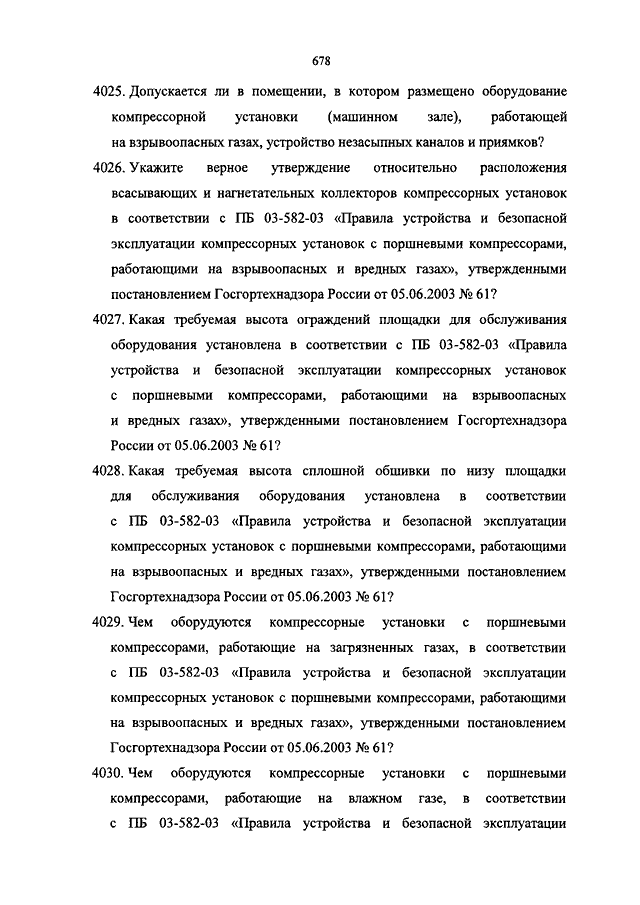 678

4025. Допускается ли в помещении, в котором размещено оборудование компрессорной установки (машинном зале), работающей на взрывоопасных газах, устройство незасыпных каналов и приямков?

4026. Укажите верное утверждение относительно расположения всасывающих и нагнетательных коллекторов компрессорных установок в соответствии с ПБ 03-582-03 «Правила устройства и безопасной эксплуатации компрессорных установок с поршневыми компрессорами, работающими на взрывоопасных и вредных газах», утвержденными постановлением Госгортехнадзора России от 05.06.2003 № 61?

4027. Какая требуемая высота ограждений площадки для обслуживания оборудования установлена в соответствии с ПБ 03-582-03 «Правила устройства и безопасной эксплуатации компрессорных установок с поршневыми компрессорами, работающими на взрывоопасных и вредных газах», утвержденными постановлением Госгортехнадзора России от 05.06.2003 № 61?

4028. Какая требуемая высота сплошной обшивки по низу площадки для обслуживания оборудования установлена в соответствии с ПБ 03-582-03 «Правила устройства и безопасной эксплуатации компрессорных установок с поршневыми компрессорами, работающими на взрывоопасных и вредных газах», утвержденными постановлением Госгортехнадзора России от 05.06.2003 № 61?

4029. Чем оборудуются компрессорные установки с поршневыми компрессорами, работающие на загрязненных газах, в соответствии с ПБ 03-582-03 «Правила устройства и безопасной эксплуатации компрессорных установок с поршневыми компрессорами, работающими на взрывоопасных и вредных газах», утвержденными постановлением Госгортехнадзора России от 05.06.2003 № 61?

4030. Чем оборудуются компрессорные установки с поршневыми компрессорами, работающие на влажном газе, в соответствии с ПБ 03-582-03 «Правила устройства и безопасной эксплуатации